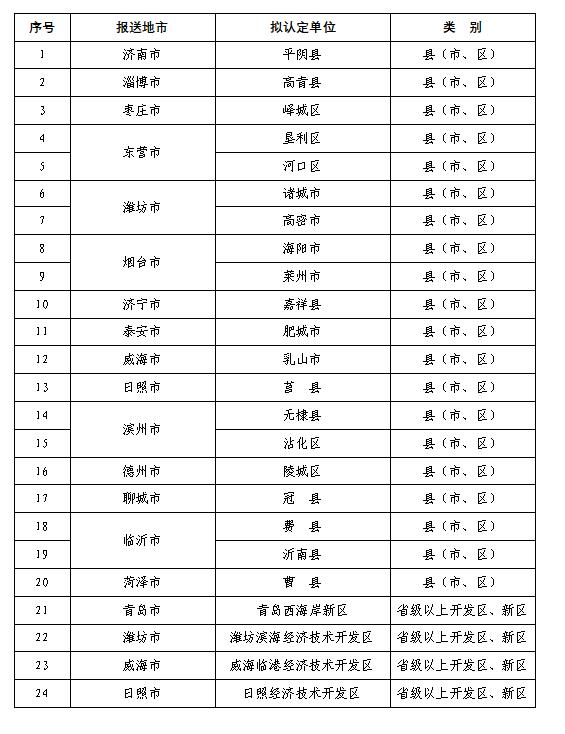 | 序号 | 报送地市 | 拟认定单位 | 类 别 |
|---|---|---|---|
| 1 | 济南市 | 平阴县 | 县（市、区） |
| 2 | 淄博市 | 高青县 | 县（市、区） |
| 3 | 枣庄市 | 峄城区 | 县（市、区） |
| 4 | 东营市 | 垦利区 | 县（市、区） |
| 5 |  | 河口区 | 县（市、区） |
| 6 | 潍坊市 | 诸城市 | 县（市、区） |
| 7 |  | 高密市 | 县（市、区） |
| 8 | 烟台市 | 海阳市 | 县（市、区） |
| 9 |  | 莱州市 | 县（市、区） |
| 10 | 济宁市 | 嘉祥县 | 县（市、区） |
| 11 | 泰安市 | 肥城市 | 县（市、区） |
| 12 | 威海市 | 乳山市 | 县（市、区） |
| 13 | 日照市 | 莒 县 | 县（市、区） |
| 14 | 滨州市 | 无棣县 | 县（市、区） |
| 15 |  | 沾化区 | 县（市、区） |
| 16 | 德州市 | 陵城区 | 县（市、区） |
| 17 | 聊城市 | 冠 县 | 县（市、区） |
| 18 | 临沂市 | 费 县 | 县（市、区） |
| 19 |  | 沂南县 | 县（市、区） |
| 20 | 菏泽市 | 曹 县 | 县（市、区） |
| 21 | 青岛市 | 青岛西海岸新区 | 省级以上开发区、新区 |
| 22 | 潍坊市 | 潍坊滨海经济技术开发区 | 省级以上开发区、新区 |
| 23 | 威海市 | 威海临港经济技术开发区 | 省级以上开发区、新区 |
| 24 | 日照市 | 日照经济技术开发区 | 省级以上开发区、新区 |